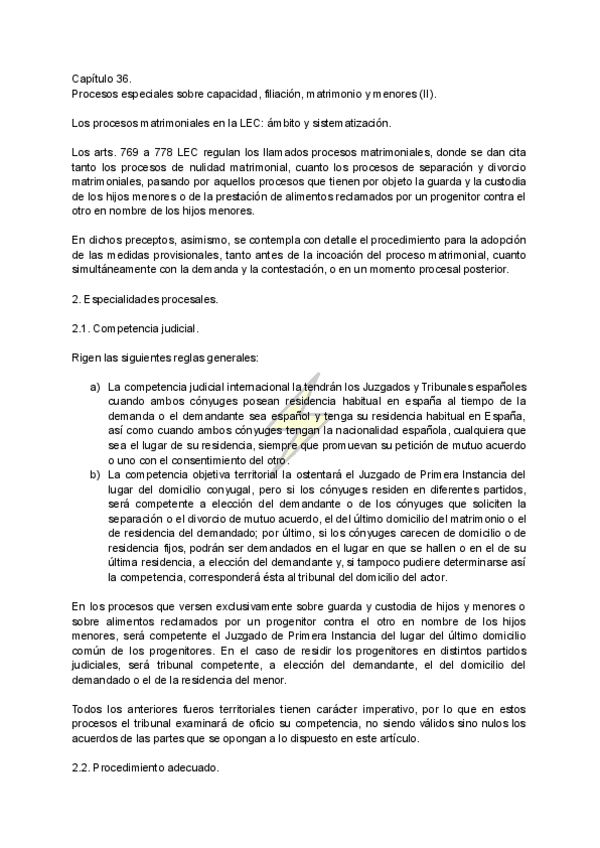 Capítulo 36.
Procesos especiales sobre capacidad, filiación, matrimonio y menores (II).

Los procesos matrimoniales en la LEC: ámbito y sistematización.

Los arts. 769 a 778 LEC regulan los llamados procesos matrimoniales, donde se dan cita tanto los procesos de nulidad matrimonial, cuanto los procesos de separación y divorcio matrimoniales, pasando por aquellos procesos que tienen por objeto la guarda y la custodia de los hijos menores o de la prestación de alimentos reclamados por un progenitor contra el otro en nombre de los hijos menores.

En dichos preceptos, asimismo, se contempla con detalle el procedimiento para la adopción de las medidas provisionales, tanto antes de la incoación del proceso matrimonial, cuanto simultáneamente con la demanda y la contestación, o en un momento procesal posterior.

2. Especialidades procesales.

2.1. Competencia judicial.

Rigen las siguientes reglas generales:

a) La competencia judicial internacional la tendrán los Juzgados y Tribunales españoles cuando ambos cónyuges posean residencia habitual en españa al tiempo de la demanda o el demandante sea español y tenga su residencia habitual en España, así como cuando ambos cónyuges tengan la nacionalidad española, cualquiera que sea el lugar de su residencia, siempre que promuevan su petición de mutuo acuerdo o uno con el consentimiento del otro.
b) La competencia objetiva territorial la ostentará el Juzgado de Primera Instancia del lugar del domicilio conyugal, pero si los cónyuges residen en diferentes partidos, será competente a elección del demandante o de los cónyuges que soliciten la separación o el divorcio de mutuo acuerdo, el del último domicilio del matrimonio o el de residencia del demandado; por último, si los cónyuges carecen de domicilio o de residencia fijos, podrán ser demandados en el lugar en que se hallen o en el de su última residencia, a elección del demandante y, si tampoco pudiere determinarse así la competencia, corresponderá ésta al tribunal del domicilio del actor.

En los procesos que versen exclusivamente sobre guarda y custodia de hijos y menores o sobre alimentos reclamados por un progenitor contra el otro en nombre de los hijos menores, será competente el Juzgado de Primera Instancia del lugar del último domicilio común de los progenitores. En el caso de residir los progenitores en distintos partidos judiciales, será tribunal competente, a elección del demandante, el del domicilio del demandado o el de la residencia del menor.

Todos los anteriores fueros territoriales tienen carácter imperativo, por lo que en estos procesos el tribunal examinará de oficio su competencia, no siendo válidos sino nulos los acuerdos de las partes que se opongan a lo dispuesto en este artículo.

2.2. Procedimiento adecuado.